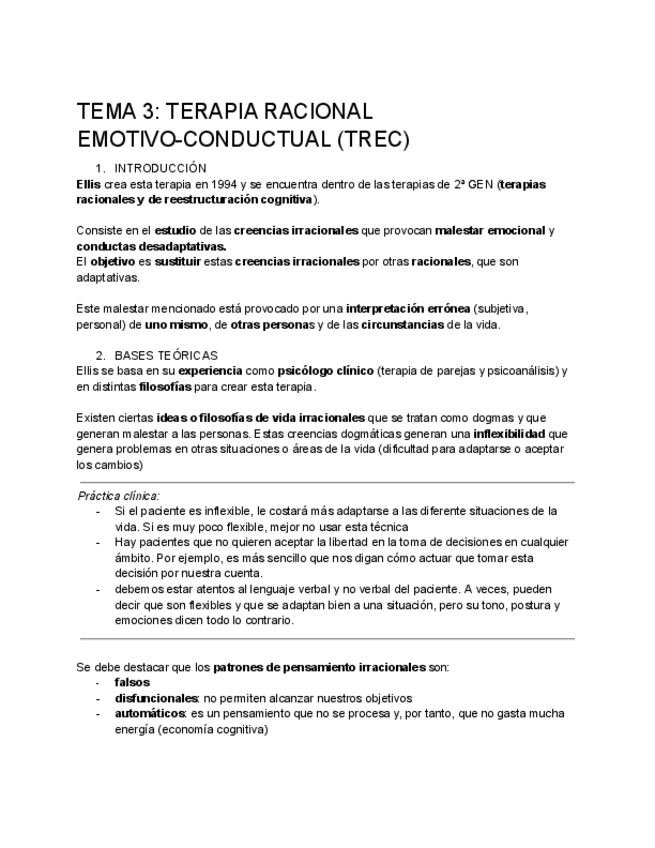 TEMA 3: TERAPIA RACIONAL EMOTIVO-CONDUCTUAL (TREC)

1. INTRODUCCIÓN

Ellis crea esta terapia en 1994 y se encuentra dentro de las terapias de 2ª GEN (terapias racionales y de reestructuración cognitiva).

Consiste en el estudio de las creencias irracionales que provocan malestar emocional y conductas desadaptativas.
El objetivo es sustituir estas creencias irracionales por otras racionales, que son adaptativas.

Este malestar mencionado está provocado por una interpretación errónea (subjetiva, personal) de uno mismo, de otras personas y de las circunstancias de la vida.

2. BASES TEÓRICAS

Ellis se basa en su experiencia como psicólogo clínico (terapia de parejas y psicoanálisis) y en distintas filosofías para crear esta terapia.

Existen ciertas ideas o filosofías de vida irracionales que se tratan como dogmas y que generan malestar a las personas. Estas creencias dogmáticas generan una inflexibilidad que genera problemas en otras situaciones o áreas de la vida (dificultad para adaptarse o aceptar los cambios)

Práctica clínica:
- Si el paciente es inflexible, le costará más adaptarse a las diferente situaciones de la vida. Si es muy poco flexible, mejor no usar esta técnica
- Hay pacientes que no quieren aceptar la libertad en la toma de decisiones en cualquier ámbito. Por ejemplo, es más sencillo que nos digan cómo actuar que tomar esta decisión por nuestra cuenta.
- debemos estar atentos al lenguaje verbal y no verbal del paciente. A veces, pueden decir que son flexibles y que se adaptan bien a una situación, pero su tono, postura y emociones dicen todo lo contrario.

Se debe destacar que los patrones de pensamiento irracionales son:
- falsos
- disfuncionales: no permiten alcanzar nuestros objetivos
- automáticos: es un pensamiento que no se procesa y, por tanto, que no gasta mucha energía (economía cognitiva)